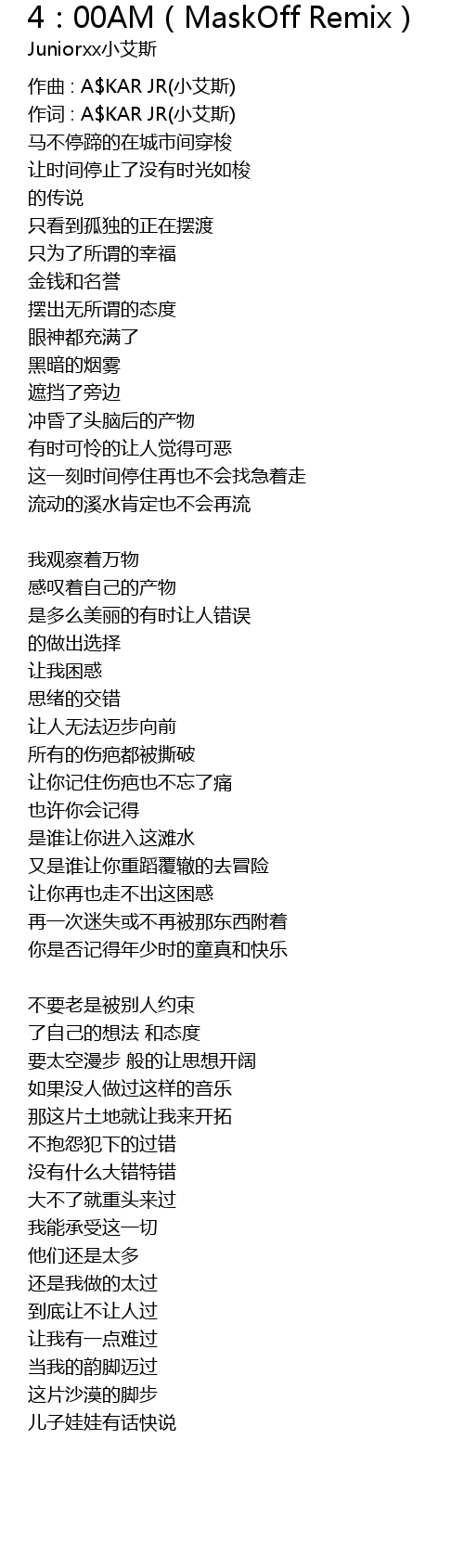 4：00AM（MaskOff Remix）
Juniorxx小艾斯

作曲 : A$KAR JR(小艾斯)
作词 : A$KAR JR(小艾斯)
马不停蹄的在城市间穿梭
让时间停止了没有时光如梭
的传说
只看到孤独的正在摆渡
只为了所谓的幸福
金钱和名誉
摆出无所谓的态度
眼神都充满了
黑暗的烟雾
遮挡了旁边
冲昏了头脑后的产物
有时可怜的让人觉得可恶
这一刻时间停住再也不会找急着走
流动的溪水肯定也不会再流

我观察着万物
感叹着自己的产物
是多么美丽的有时让人错误
的做出选择
让我困惑
思绪的交错
让人无法迈步向前
所有的伤疤都被撕破
让你记住伤疤也不忘了痛
也许你会记得
是谁让你进入这滩水
又是谁让你重蹈覆辙的去冒险
让你再也走不出这困惑
再一次迷失或不再被那东西附着
你是否记得年少时的童真和快乐

不要老是被别人约束
了自己的想法 和态度
要太空漫步 般的让思想开阔
如果没人做过这样的音乐
那这片土地就让我来开拓
不抱怨犯下的过错
没有什么大错特错
大不了就重头来过
我能承受这一切
他们还是太多
还是我做的太过
到底让不让人过
让我有一点难过
当我的韵脚迈过
这片沙漠的脚步
儿子娃娃有话快说